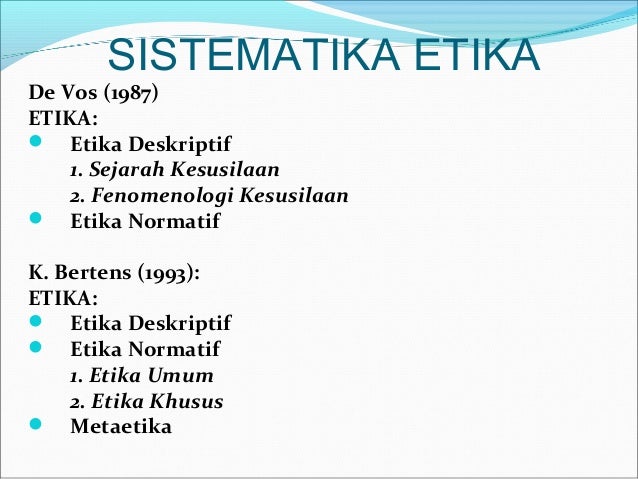 SISTEMATIKA ETIKA

De Vos (1987)
ETIKA:
• Etika Deskriptif
1. Sejarah Kesusilaan
2. Fenomenologi Kesusilaan
• Etika Normatif

K. Bertens (1993):
ETIKA:
• Etika Deskriptif
• Etika Normatif
1. Etika Umum
2. Etika Khusus
• Metaetika